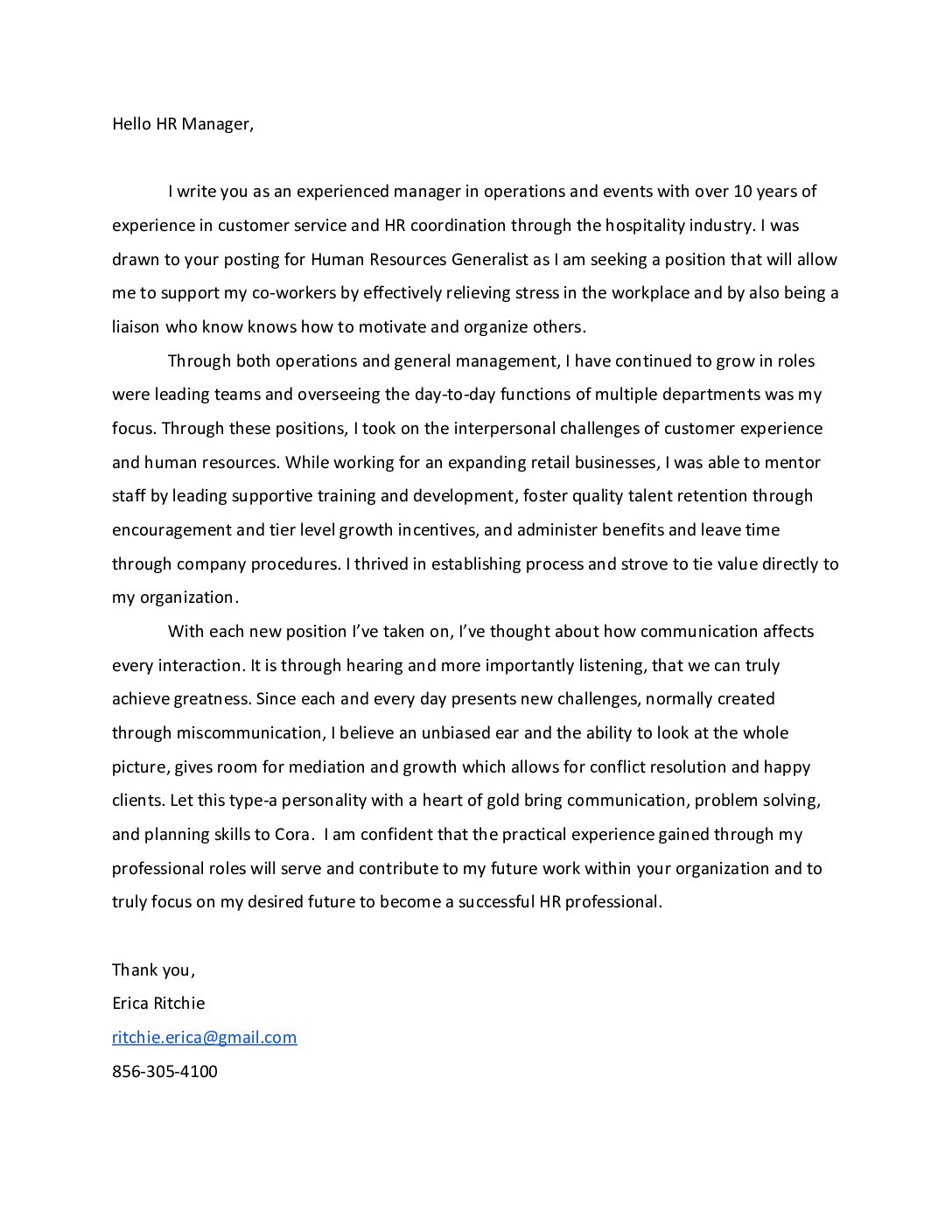 Hello HR Manager,

I write you as an experienced manager in operations and events with over 10 years of experience in customer service and HR coordination through the hospitality industry. I was drawn to your posting for Human Resources Generalist as I am seeking a position that will allow me to support my co-workers by effectively relieving stress in the workplace and by also being a liaison who know knows how to motivate and organize others.

Through both operations and general management, I have continued to grow in roles were leading teams and overseeing the day-to-day functions of multiple departments was my focus. Through these positions, I took on the interpersonal challenges of customer experience and human resources. While working for an expanding retail businesses, I was able to mentor staff by leading supportive training and development, foster quality talent retention through encouragement and tier level growth incentives, and administer benefits and leave time through company procedures. I thrived in establishing process and strove to tie value directly to my organization.

With each new position I've taken on, I've thought about how communication affects every interaction. It is through hearing and more importantly listening, that we can truly achieve greatness. Since each and every day presents new challenges, normally created through miscommunication, I believe an unbiased ear and the ability to look at the whole picture, gives room for mediation and growth which allows for conflict resolution and happy clients. Let this type-a personality with a heart of gold bring communication, problem solving, and planning skills to Cora. I am confident that the practical experience gained through my professional roles will serve and contribute to my future work within your organization and to truly focus on my desired future to become a successful HR professional.

Thank you,
Erica Ritchie
ritchie.erica@gmail.com
856-305-4100